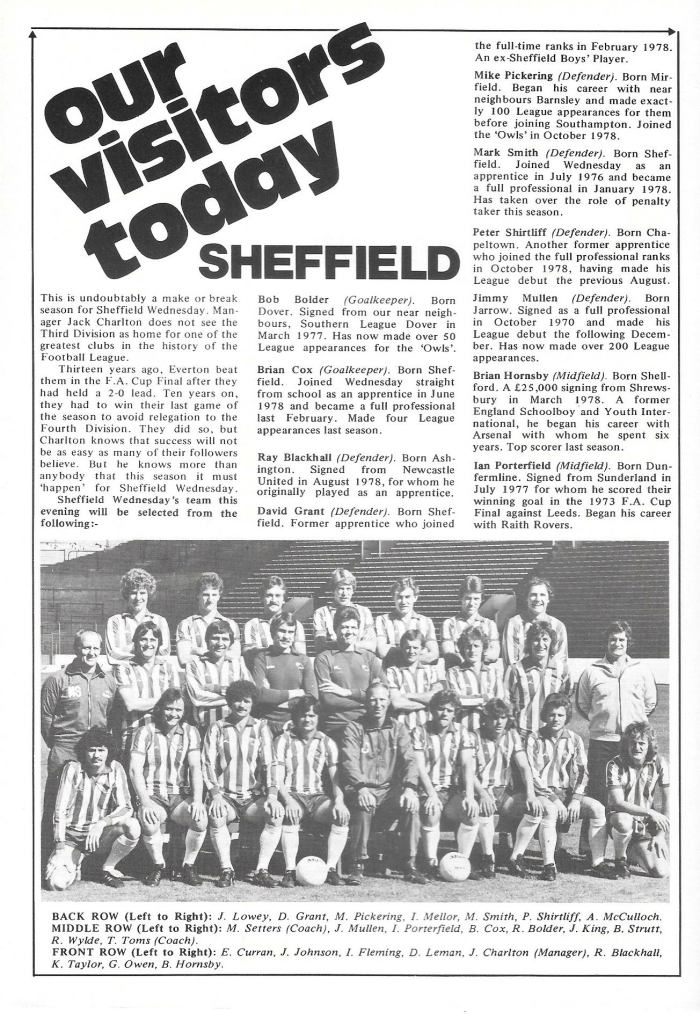 our visitors today

SHEFFIELD

This is undoubtably a make or break season for Sheffield Wednesday. Manager Jack Charlton does not see the Third Division as home for one of the greatest clubs in the history of the Football League.

Thirteen years ago, Everton beat them in the F.A. Cup Final after they had held a 2-0 lead. Ten years on, they had to win their last game of the season to avoid relegation to the Fourth Division. They did so, but Charlton knows that success will not be as easy as many of their followers believe. But he knows more than anybody that this season it must 'happen' for Sheffield Wednesday.

Sheffield Wednesday's team this evening will be selected from the following:-

Bob Bolder (Goalkeeper). Born Dover. Signed from our near neighbours, Southern League Dover in March 1977. Has now made over 50 League appearances for the 'Owls'.

Brian Cox (Goalkeeper). Born Sheffield. Joined Wednesday straight from school as an apprentice in June 1978 and became a full professional last February. Made four League appearances last season.

Ray Blackhall (Defender). Born Ashington. Signed from Newcastle United in August 1978, for whom he originally played as an apprentice.

David Grant (Defender). Born Sheffield. Former apprentice who joined the full-time ranks in February 1978. An ex-Sheffield Boys' Player.

Mike Pickering (Defender). Born Mirfield. Began his career with near neighbours Barnsley and made exactly 100 League appearances for them before joining Southampton. Joined the 'Owls' in October 1978.

Mark Smith (Defender). Born Sheffield. Joined Wednesday as an apprentice in July 1976 and became a full professional in January 1978. Has taken over the role of penalty taker this season.

Peter Shirtliff (Defender). Born Chapeltown. Another former apprentice who joined the full professional ranks in October 1978, having made his League debut the previous August.

Jimmy Mullen (Defender). Born Jarrow. Signed as a full professional in October 1970 and made his League debut the following December. Has now made over 200 League appearances.

Brian Hornsby (Midfield). Born Shellford. A £25,000 signing from Shrewsbury in March 1978. A former England Schoolboy and Youth International, he began his career with Arsenal with whom he spent six years. Top scorer last season.

Ian Porterfield (Midfield). Born Dunfermline. Signed from Sunderland in July 1977 for whom he scored their winning goal in the 1973 F.A. Cup Final against Leeds. Began his career with Raith Rovers.

BACK ROW (Left to Right): J. Lowey, D. Grant, M. Pickering, I. Mellor, M. Smith, P. Shirtliff, A. McCulloch.
MIDDLE ROW (Left to Right): M. Setters (Coach), J. Mullen, I. Porterfield, B. Cox, R. Bolder, J. King, B. Strutt, R. Wylde, T. Toms (Coach).
FRONT ROW (Left to Right): E. Curran, J. Johnson, I. Fleming, D. Leman, J. Charlton (Manager), R. Blackhall, K. Taylor, G. Owen, B. Hornsby.